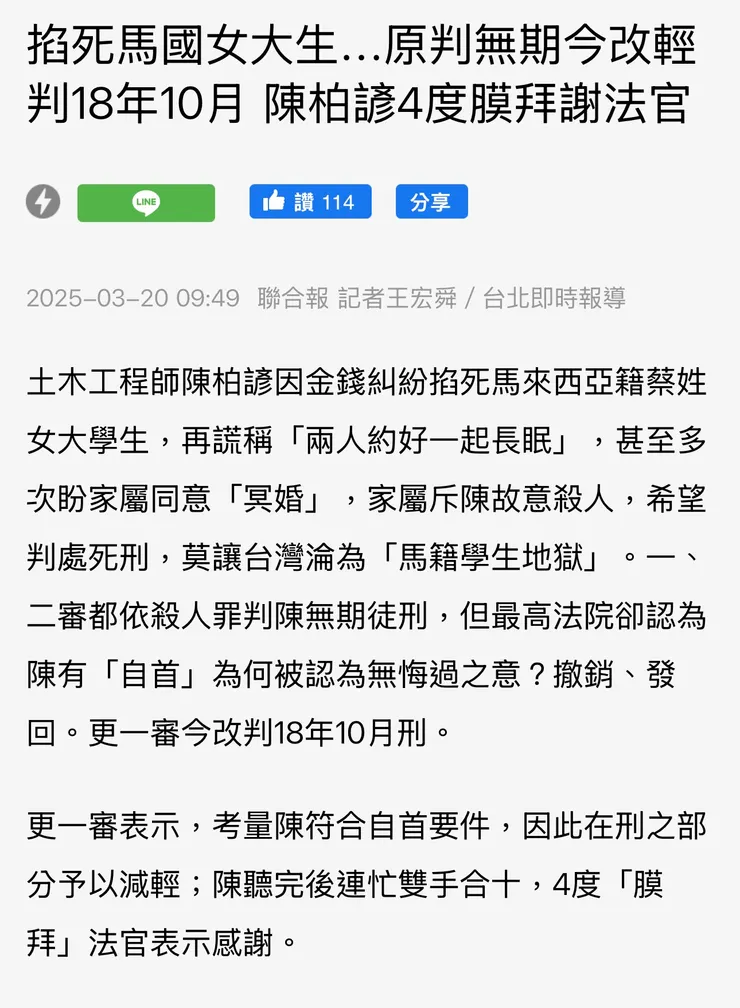 掐死馬國女大生...原判無期今改輕判18年10月 陳柏諺4度膜拜謝法官

LINE

讚 114

分享

2025-03-20 09:49 聯合報 記者王宏舜 / 台北即時報導

土木工程師陳柏諺因金錢糾紛掐死馬來西亞籍蔡姓女大學生，再謊稱「兩人約好一起長眠」，甚至多次盼家屬同意「冥婚」，家屬斥陳故意殺人，希望判處死刑，莫讓台灣淪為「馬籍學生地獄」。一、二審都依殺人罪判陳無期徒刑，但最高法院卻認為陳有「自首」為何被認為無悔過之意？撤銷、發回。更一審今改判18年10月刑。

更一審表示，考量陳符合自首要件，因此在刑之部分予以減輕；陳聽完後連忙雙手合十，4度「膜拜」法官表示感謝。